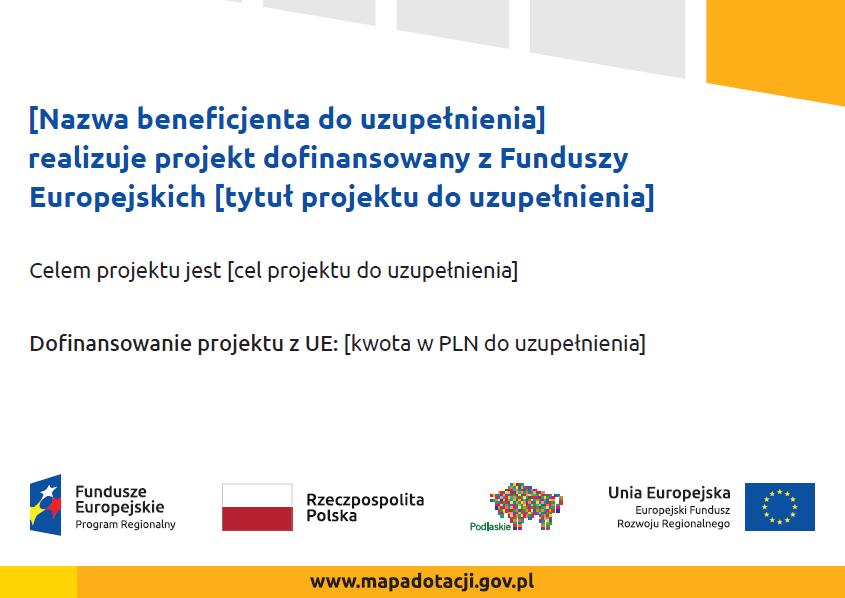 [Nazwa beneficjenta do uzupełnienia] realizuje projekt dofinansowany z Funduszy Europejskich [tytuł projektu do uzupełnienia]

Celem projektu jest [cel projektu do uzupełnienia]

Dofinansowanie projektu z UE: [kwota w PLN do uzupełnienia]

Fundusze Europejskie
Program Regionalny

Rzeczpospolita Polska

Podlaskie

Unia Europejska
Europejski Fundusz Rozwoju Regionalnego

www.mapadotacji.gov.pl